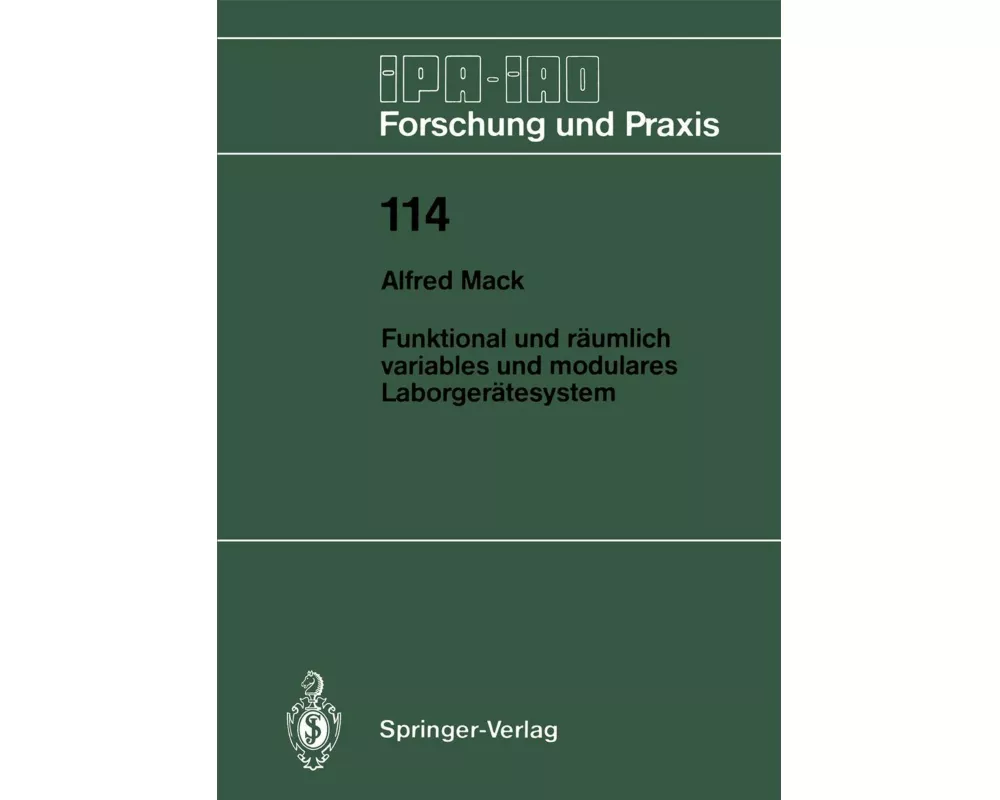 IPA-IAO
Forschung und Praxis

114

Alfred Mack

Funktional und räumlich variables und modulares Laborgerätesystem

Springer-Verlag